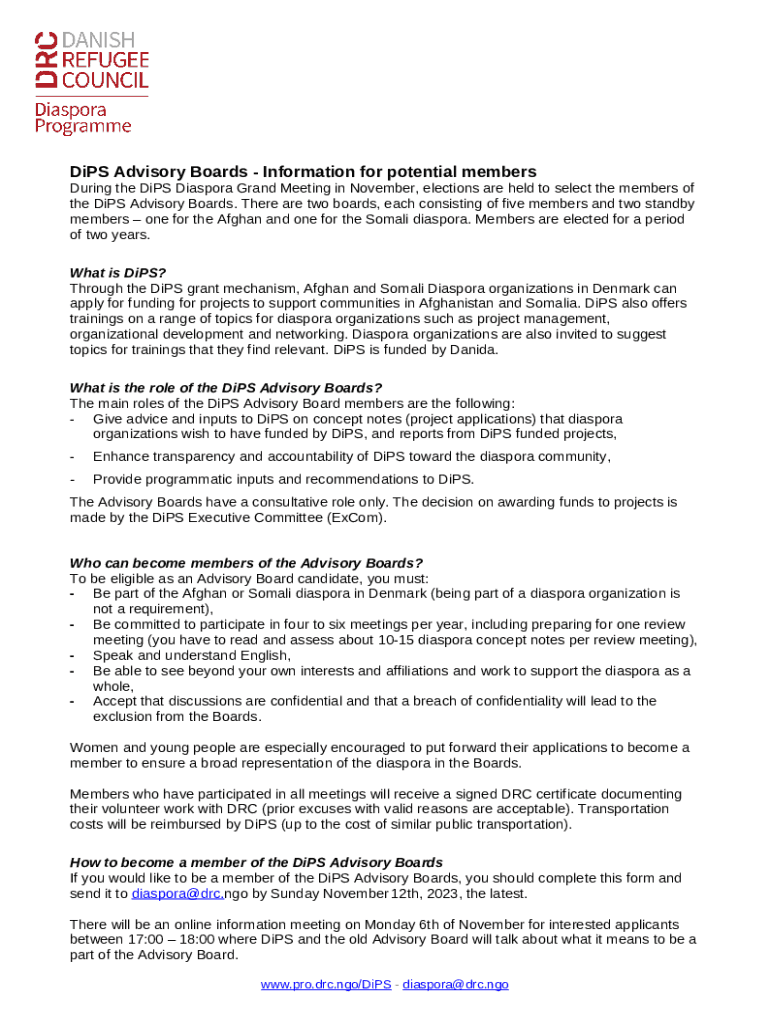 DRC DANISH REFUGEE COUNCIL

Diaspora Programme

DiPS Advisory Boards - Information for potential members

During the DiPS Diaspora Grand Meeting in November, elections are held to select the members of the DiPS Advisory Boards. There are two boards, each consisting of five members and two standby members – one for the Afghan and one for the Somali diaspora. Members are elected for a period of two years.

What is DiPS?

Through the DiPS grant mechanism, Afghan and Somali Diaspora organizations in Denmark can apply for funding for projects to support communities in Afghanistan and Somalia. DiPS also offers trainings on a range of topics for diaspora organizations such as project management, organizational development and networking. Diaspora organizations are also invited to suggest topics for trainings that they find relevant. DiPS is funded by Danida.

What is the role of the DiPS Advisory Boards?

The main roles of the DiPS Advisory Board members are the following:
- Give advice and inputs to DiPS on concept notes (project applications) that diaspora organizations wish to have funded by DiPS, and reports from DiPS funded projects,
- Enhance transparency and accountability of DiPS toward the diaspora community,
- Provide programmatic inputs and recommendations to DiPS.

The Advisory Boards have a consultative role only. The decision on awarding funds to projects is made by the DiPS Executive Committee (ExCom).

Who can become members of the Advisory Boards?

To be eligible as an Advisory Board candidate, you must:
- Be part of the Afghan or Somali diaspora in Denmark (being part of a diaspora organization is not a requirement),
- Be committed to participate in four to six meetings per year, including preparing for one review meeting (you have to read and assess about 10-15 diaspora concept notes per review meeting),
- Speak and understand English,
- Be able to see beyond your own interests and affiliations and work to support the diaspora as a whole,
- Accept that discussions are confidential and that a breach of confidentiality will lead to the exclusion from the Boards.

Women and young people are especially encouraged to put forward their applications to become a member to ensure a broad representation of the diaspora in the Boards.

Members who have participated in all meetings will receive a signed DRC certificate documenting their volunteer work with DRC (prior excuses with valid reasons are acceptable). Transportation costs will be reimbursed by DiPS (up to the cost of similar public transportation).

How to become a member of the DiPS Advisory Boards

If you would like to be a member of the DiPS Advisory Boards, you should complete this form and send it to diaspora@drc.ngo by Sunday November 12th, 2023, the latest.

There will be an online information meeting on Monday 6th of November for interested applicants between 17:00 – 18:00 where DiPS and the old Advisory Board will talk about what it means to be a part of the Advisory Board.

www.pro.drc.ngo/DiPS - diaspora@drc.ngo